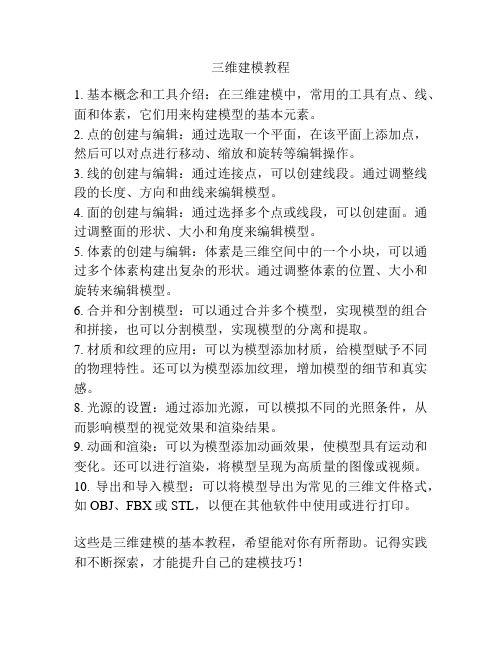 三维建模教程

1. 基本概念和工具介绍：在三维建模中，常用的工具有点、线、面和体素，它们用来构建模型的基本元素。

2. 点的创建与编辑：通过选取一个平面，在该平面上添加点，然后可以对点进行移动、缩放和旋转等编辑操作。

3. 线的创建与编辑：通过连接点，可以创建线段。通过调整线段的长度、方向和曲线来编辑模型。

4. 面的创建与编辑：通过选择多个点或线段，可以创建面。通过调整面的形状、大小和角度来编辑模型。

5. 体素的创建与编辑：体素是三维空间中的一个小块，可以通过多个体素构建出复杂的形状。通过调整体素的位置、大小和旋转来编辑模型。

6. 合并和分割模型：可以通过合并多个模型，实现模型的组合和拼接，也可以分割模型，实现模型的分离和提取。

7. 材质和纹理的应用：可以为模型添加材质，给模型赋予不同的物理特性。还可以为模型添加纹理，增加模型的细节和真实感。

8. 光源的设置：通过添加光源，可以模拟不同的光照条件，从而影响模型的视觉效果和渲染结果。

9. 动画和渲染：可以为模型添加动画效果，使模型具有运动和变化。还可以进行渲染，将模型呈现为高质量的图像或视频。

10. 导出和导入模型：可以将模型导出为常见的三维文件格式，如 OBJ、FBX 或 STL，以便在其他软件中使用或进行打印。

这些是三维建模的基本教程，希望能对你有所帮助。记得实践和不断探索，才能提升自己的建模技巧！